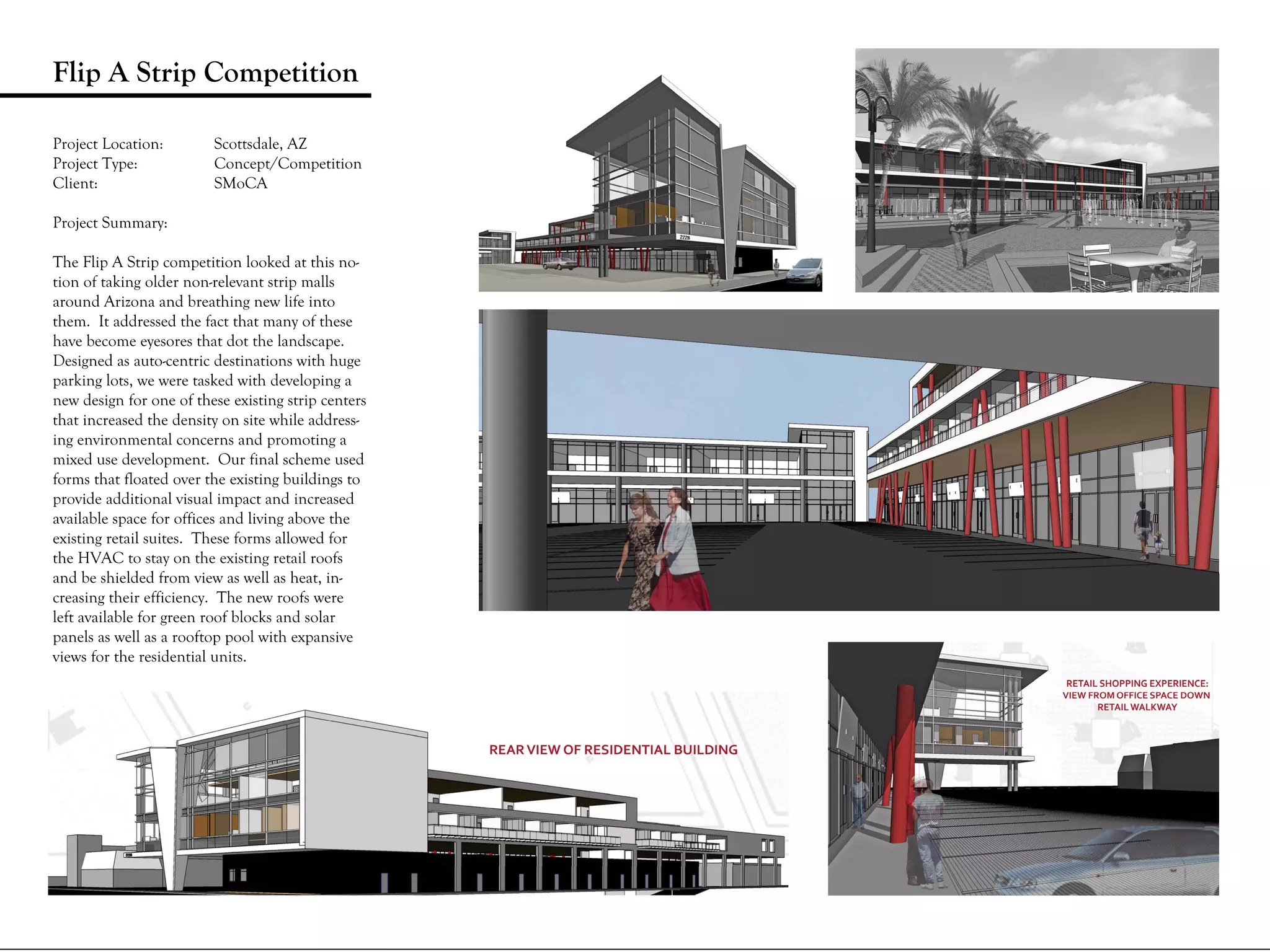 Flip A Strip Competition

Project Location: Scottsdale, AZ
Project Type: Concept/Competition
Client: SMoCA

Project Summary:

The Flip A Strip competition looked at this notion of taking older non-relevant strip malls around Arizona and breathing new life into them. It addressed the fact that many of these have become eyesores that dot the landscape. Designed as auto-centric destinations with huge parking lots, we were tasked with developing a new design for one of these existing strip centers that increased the density on site while addressing environmental concerns and promoting a mixed use development. Our final scheme used forms that floated over the existing buildings to provide additional visual impact and increased available space for offices and living above the existing retail suites. These forms allowed for the HVAC to stay on the existing retail roofs and be shielded from view as well as heat, increasing their efficiency. The new roofs were left available for green roof blocks and solar panels as well as a rooftop pool with expansive views for the residential units.

2228

REAR VIEW OF RESIDENTIAL BUILDING

RETAIL SHOPPING EXPERIENCE: VIEW FROM OFFICE SPACE DOWN RETAIL WALKWAY